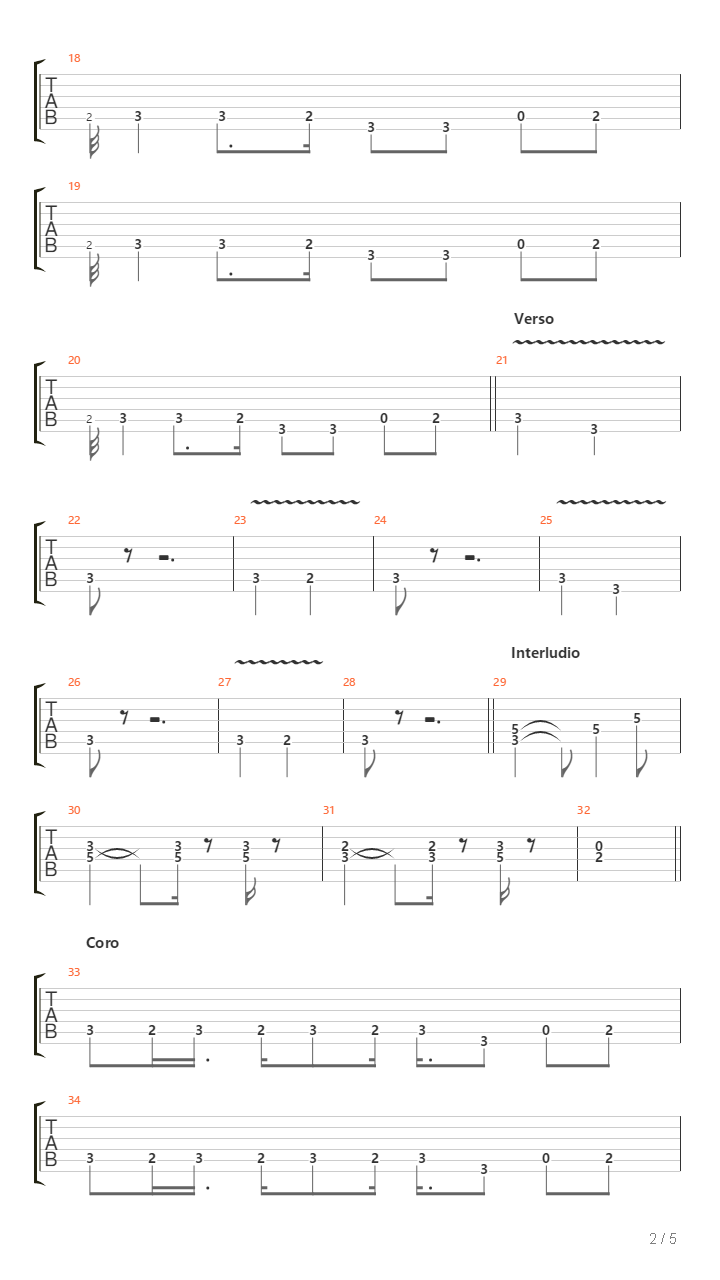 18
T
A
B
2 3 3 2 3 3 0 2

19
T
A
B
2 3 3 2 3 3 0 2

Verso

20
T
A
B
2 3 3 2 3 3 0 2

21
3 3

22
T
A
B
3

23
3 2

24
3

25
3 3

Interludio

26
T
A
B
3

27
3 2

28
3

29
5 3 5 5

30
T
A
B
3 5 3 5 3 5

31
2 3 2 3 3 5

32
0 2

Coro

33
T
A
B
3 2 3 2 3 2 3 3 0 2

34
T
A
B
3 2 3 2 3 2 3 3 0 2

2 / 5